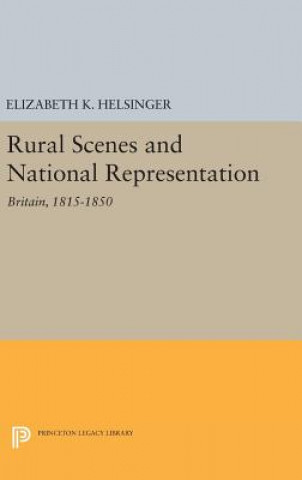 ELIZABETH K. HELSINGER

Rural Scenes and National Representation

Britain, 1815-1850

PRINCETON LEGACY LIBRARY